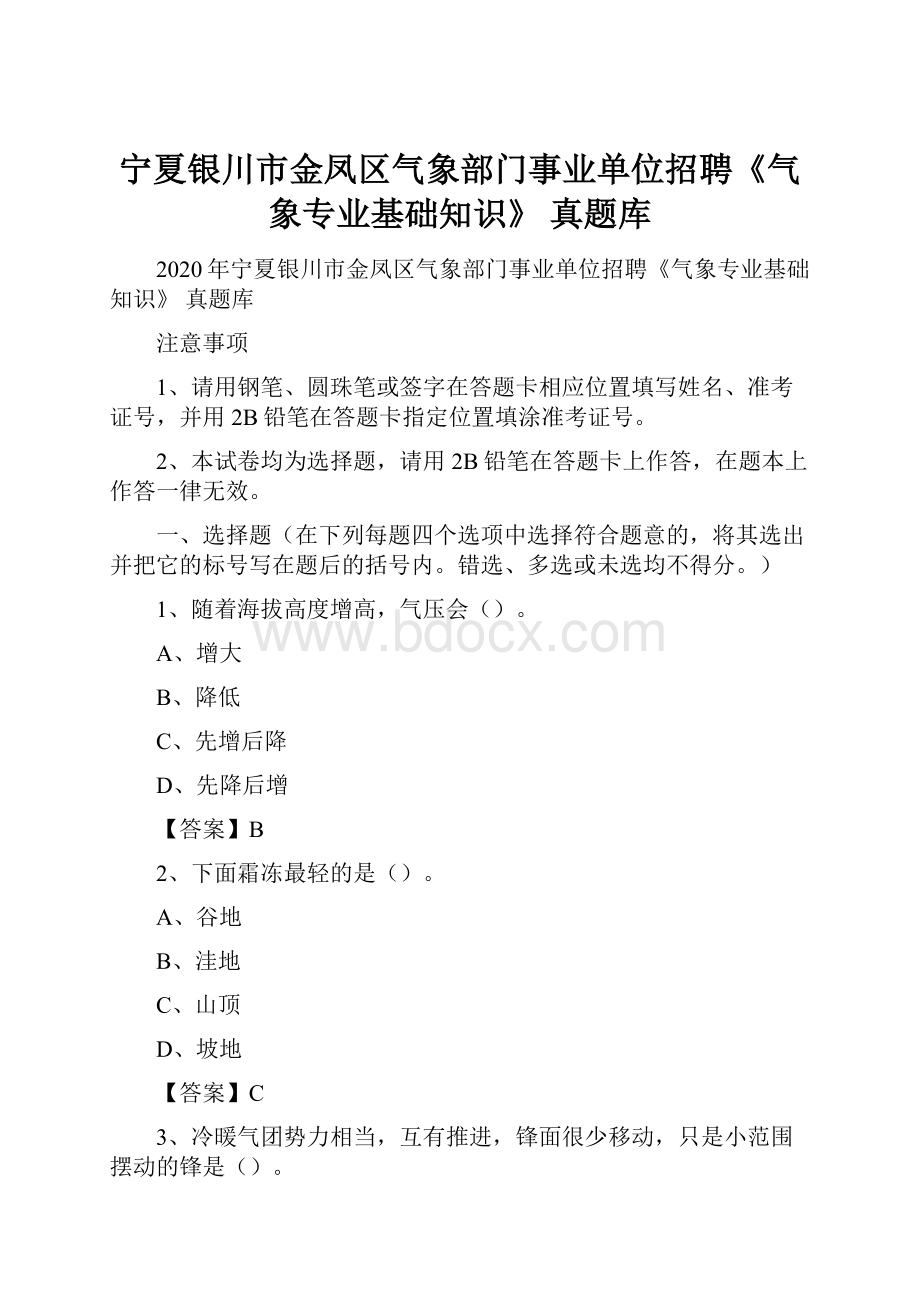 宁夏银川市金凤区气象部门事业单位招聘《气象专业基础知识》 真题库

2020年宁夏银川市金凤区气象部门事业单位招聘《气象专业基础知识》 真题库

注意事项

1、请用钢笔、圆珠笔或签字在答题卡相应位置填写姓名、准考证号，并用2B铅笔在答题卡指定位置填涂准考证号。

2、本试卷均为选择题，请用2B铅笔在答题卡上作答，在题本上作答一律无效。

一、选择题（在下列每题四个选项中选择符合题意的，将其选出并把它的标号写在题后的括号内。错选、多选或未选均不得分。）

1、随着海拔高度增高，气压会（）。

www.bdocx.com

A、增大

B、降低

C、先增后降

D、先降后增

【答案】B

2、下面霜冻最轻的是（）。

A、谷地

B、洼地

C、山顶

D、坡地

【答案】C

3、冷暖气团势力相当，互有推进，锋面很少移动，只是小范围摆动的锋是（）。